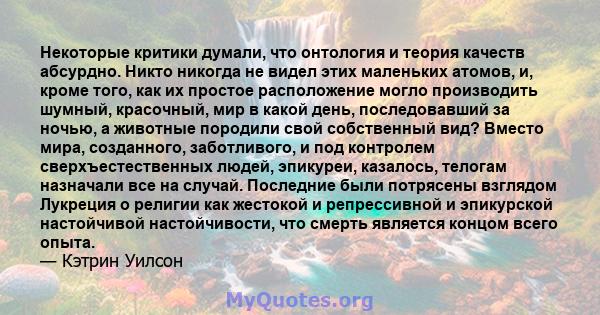 Некоторые критики думали, что онтология и теория качеств абсурдно. Никто никогда не видел этих маленьких атомов, и, кроме того, как их простое расположение могло производить шумный, красочный, мир в какой день, последовавший за ночью, а животные породили свой собственный вид? Вместо мира, созданного, заботливого, и под контролем сверхъестественных людей, эпикуреи, казалось, телогам назначали все на случай. Последние были потрясены взглядом Лукреция о религии как жестокой и репрессивной и эпикурской настойчивой настойчивости, что смерть является концом всего опыта.
— Кэтрин Уилсон

MyQuotes.org